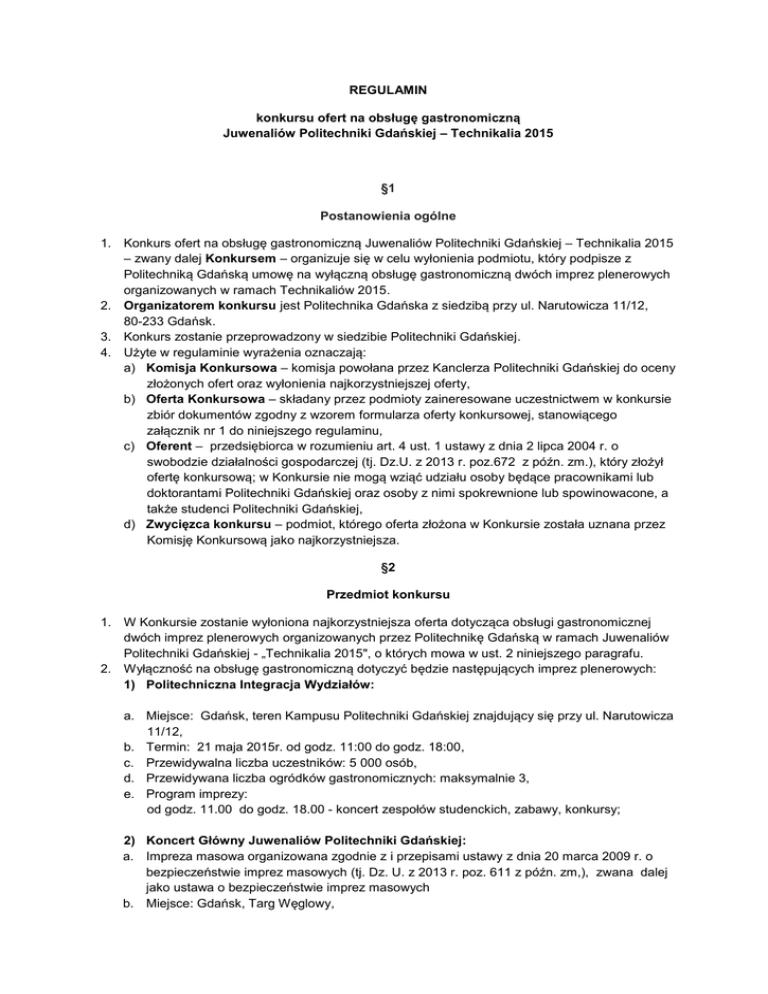 REGULAMIN

konkursu ofert na obsługę gastronomiczną
Juwenaliów Politechniki Gdańskiej – Technikalia 2015

§1

Postanowienia ogólne

1. Konkurs ofert na obsługę gastronomiczną Juwenaliów Politechniki Gdańskiej – Technikalia 2015 – zwany dalej Konkursem – organizuje się w celu wyłonienia podmiotu, który podpisze z Politechniką Gdańską umowę na wyłączną obsługę gastronomiczną dwóch imprez plenerowych organizowanych w ramach Technikaliów 2015.
2. Organizatorem konkursu jest Politechnika Gdańska z siedzibą przy ul. Narutowicza 11/12, 80-233 Gdańsk.
3. Konkurs zostanie przeprowadzony w siedzibie Politechniki Gdańskiej.
4. Użyte w regulaminie wyrażenia oznaczają:
a) Komisja Konkursowa – komisja powołana przez Kanclerza Politechniki Gdańskiej do oceny złożonych ofert oraz wyłonienia najkorzystniejszej oferty,
b) Oferta Konkursowa – składany przez podmioty zaineresowane uczestnictwem w konkursie zbiór dokumentów zgodny z wzorem formularza oferty konkursowej, stanowiącego załącznik nr 1 do niniejszego regulaminu,
c) Oferent – przedsiębiorca w rozumieniu art. 4 ust. 1 ustawy z dnia 2 lipca 2004 r. o swobodzie działalności gospodarczej (tj. Dz.U. z 2013 r. poz.672 z późn. zm.), który złożył ofertę konkursową; w Konkursie nie mogą wziąć udziału osoby będące pracownikami lub doktorantami Politechniki Gdańskiej oraz osoby z nimi spokrewnione lub spowinowacone, a także studenci Politechniki Gdańskiej,
d) Zwycięzca konkursu – podmiot, którego oferta złożona w Konkursie została uznana przez Komisję Konkursową jako najkorzystniejsza.

§2

Przedmiot konkursu

1. W Konkursie zostanie wyłoniona najkorzystniejsza oferta dotycząca obsługi gastronomicznej dwóch imprez plenerowych organizowanych przez Politechnikę Gdańską w ramach Juwenaliów Politechniki Gdańskiej - „Technikalia 2015", o których mowa w ust. 2 niniejszego paragrafu.
2. Wyłączność na obsługę gastronomiczną dotyczyć będzie następujących imprez plenerowych:
1) Politechniczna Integracja Wydziałów:

a. Miejsce: Gdańsk, teren Kampusu Politechniki Gdańskiej znajdujący się przy ul. Narutowicza 11/12,
b. Termin: 21 maja 2015r. od godz. 11:00 do godz. 18:00,
c. Przewidywalna liczba uczestników: 5 000 osób,
d. Przewidywana liczba ogródków gastronomicznych: maksymalnie 3,
e. Program imprezy:
od godz. 11.00 do godz. 18.00 - koncert zespołów studenckich, zabawy, konkursy;

2) Koncert Główny Juwenaliów Politechniki Gdańskiej:
a. Impreza masowa organizowana zgodnie z i przepisami ustawy z dnia 20 marca 2009 r. o bezpieczeństwie imprez masowych (tj. Dz. U. z 2013 r. poz. 611 z późn. zm,), zwana dalej jako ustawa o bezpieczeństwie imprez masowych
b. Miejsce: Gdańsk, Targ Węglowy,